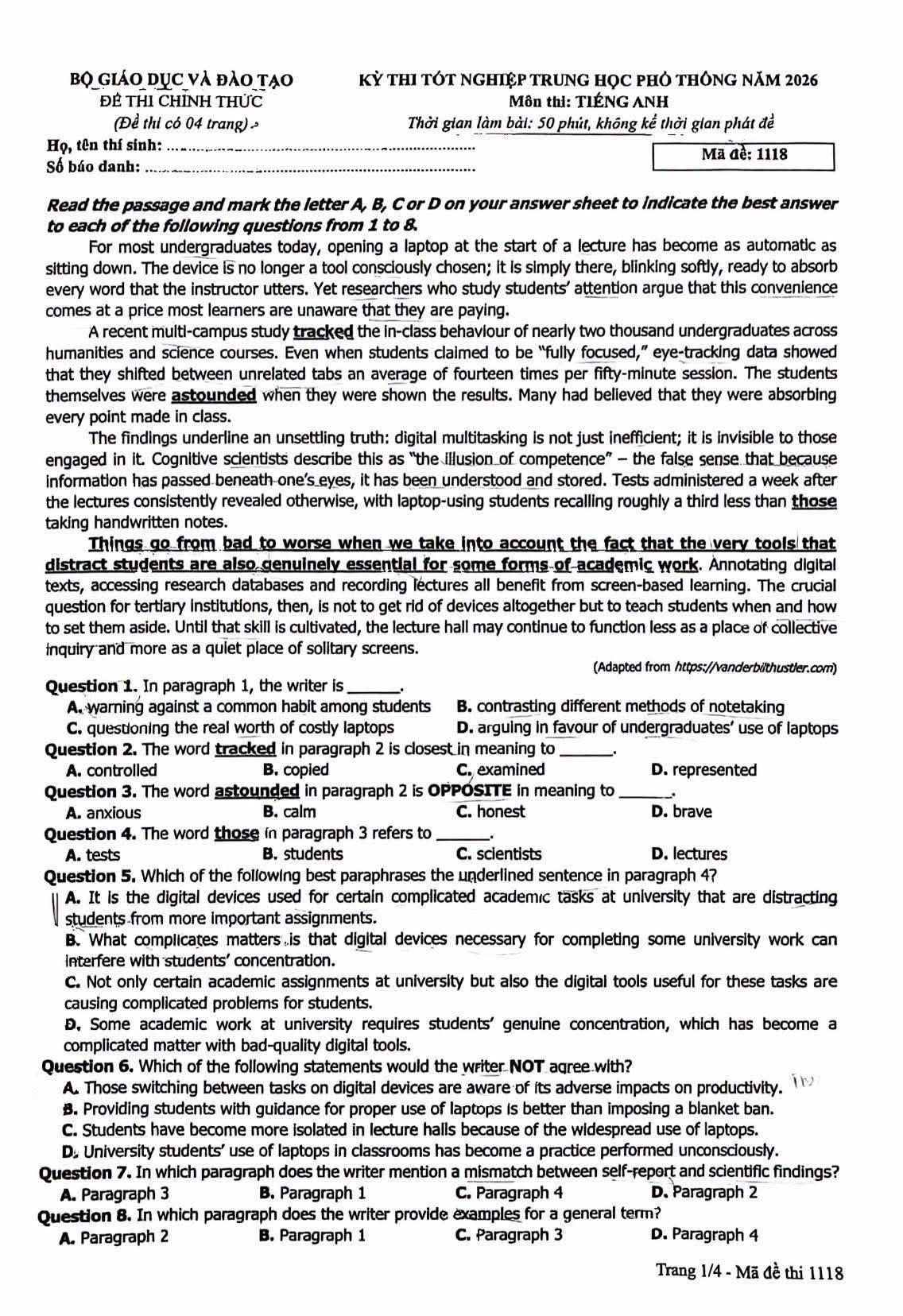 BỘ GIÁO DỤC VÀ ĐÀO TẠO
ĐỀ THI CHÍNH THỨC
(Đề thi có 04 trang)

KỲ THI TỐT NGHIỆP TRUNG HỌC PHỔ THÔNG NĂM 2026
Môn thi: TIẾNG ANH
Thời gian làm bài: 50 phút, không kể thời gian phát đề

Họ, tên thí sinh: ____
Số báo danh: ____

Mã đề: 1118

Read the passage and mark the letter A, B, C or D on your answer sheet to indicate the best answer to each of the following questions from 1 to 8.

For most undergraduates today, opening a laptop at the start of a lecture has become as automatic as sitting down. The device is no longer a tool consciously chosen; it is simply there, blinking softly, ready to absorb every word that the instructor utters. Yet researchers who study students' attention argue that this convenience comes at a price most learners are unaware that they are paying.

A recent multi-campus study tracked the in-class behaviour of nearly two thousand undergraduates across humanities and science courses. Even when students claimed to be "fully focused," eye-tracking data showed that they shifted between unrelated tabs an average of fourteen times per fifty-minute session. The students themselves were astounded when they were shown the results. Many had believed that they were absorbing every point made in class.

The findings underline an unsettling truth: digital multitasking is not just inefficient; it is invisible to those engaged in it. Cognitive scientists describe this as "the illusion of competence" – the false sense that because information has passed beneath one's eyes, it has been understood and stored. Tests administered a week after the lectures consistently revealed otherwise, with laptop-using students recalling roughly a third less than those taking handwritten notes.

Things go from bad to worse when we take into account the fact that the very tools that distract students are also genuinely essential for some forms of academic work. Annotating digital texts, accessing research databases and recording lectures all benefit from screen-based learning. The crucial question for tertiary institutions, then, is not to get rid of devices altogether but to teach students when and how to set them aside. Until that skill is cultivated, the lecture hall may continue to function less as a place of collective inquiry and more as a quiet place of solitary screens.

(Adapted from https://vanderbilthustler.com)

Question 1. In paragraph 1, the writer is ____.
A. warning against a common habit among students
B. contrasting different methods of notetaking
C. questioning the real worth of costly laptops
D. arguing in favour of undergraduates' use of laptops

Question 2. The word tracked in paragraph 2 is closest in meaning to ____.
A. controlled
B. copied
C. examined
D. represented

Question 3. The word astounded in paragraph 2 is OPPOSITE in meaning to ____.
A. anxious
B. calm
C. honest
D. brave

Question 4. The word those in paragraph 3 refers to ____.
A. tests
B. students
C. scientists
D. lectures

Question 5. Which of the following best paraphrases the underlined sentence in paragraph 4?
A. It is the digital devices used for certain complicated academic tasks at university that are distracting students from more important assignments.
B. What complicates matters is that digital devices necessary for completing some university work can interfere with students' concentration.
C. Not only certain academic assignments at university but also the digital tools useful for these tasks are causing complicated problems for students.
D. Some academic work at university requires students' genuine concentration, which has become a complicated matter with bad-quality digital tools.

Question 6. Which of the following statements would the writer NOT agree with?
A. Those switching between tasks on digital devices are aware of its adverse impacts on productivity.
B. Providing students with guidance for proper use of laptops is better than imposing a blanket ban.
C. Students have become more isolated in lecture halls because of the widespread use of laptops.
D. University students' use of laptops in classrooms has become a practice performed unconsciously.

Question 7. In which paragraph does the writer mention a mismatch between self-report and scientific findings?
A. Paragraph 3
B. Paragraph 1
C. Paragraph 4
D. Paragraph 2

Question 8. In which paragraph does the writer provide examples for a general term?
A. Paragraph 2
B. Paragraph 1
C. Paragraph 3
D. Paragraph 4

Trang 1/4 - Mã đề thi 1118